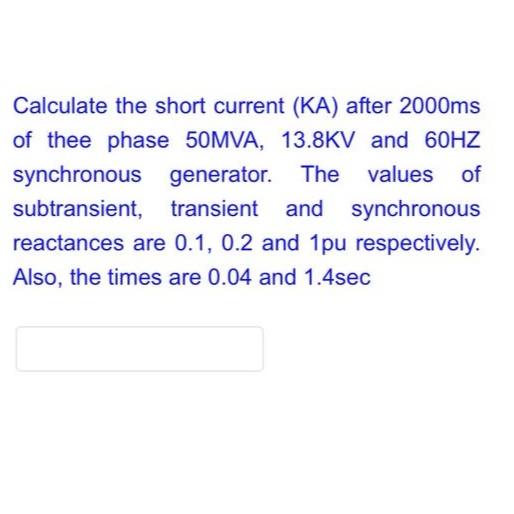 Calculate the short current (KA) after 2000ms of thee phase 50MVA, 13.8KV and 60HZ synchronous generator. The values of subtransient, transient and synchronous reactances are 0.1, 0.2 and 1pu respectively. Also, the times are 0.04 and 1.4sec